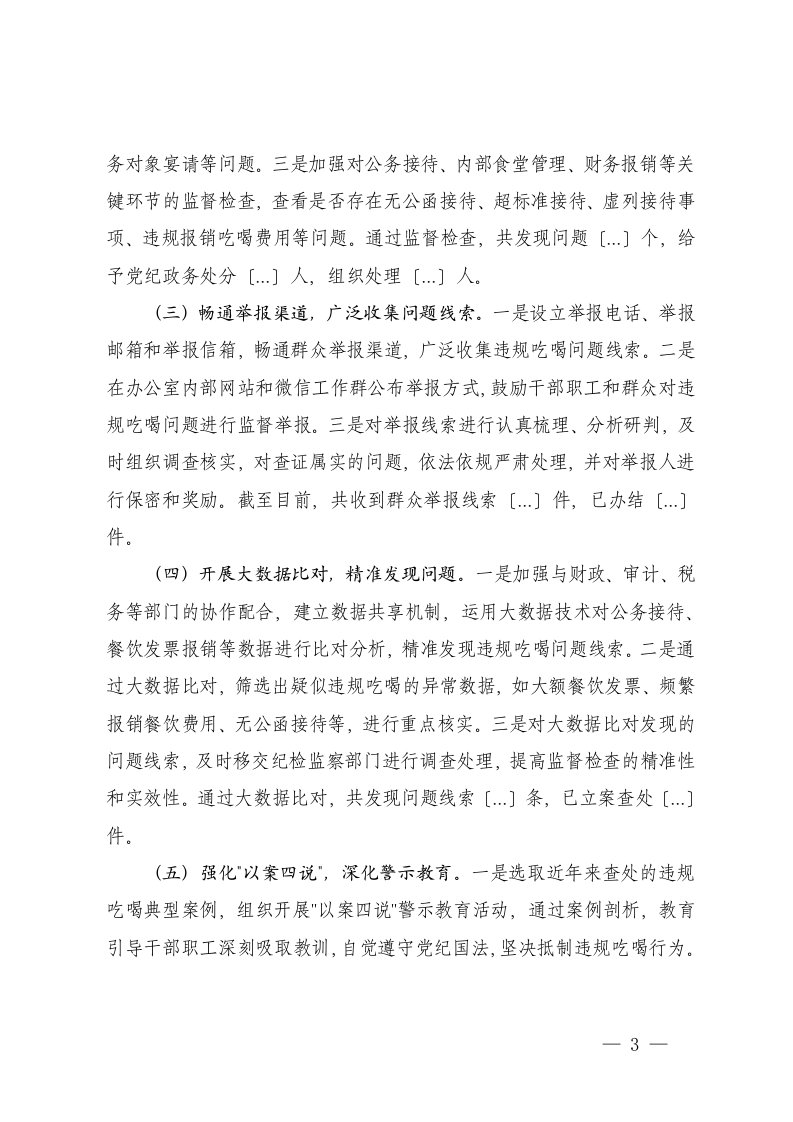 务对象宴请等问题。三是加强对公务接待、内部食堂管理、财务报销等关键环节的监督检查，查看是否存在无公函接待、超标准接待、虚列接待事项、违规报销吃喝费用等问题。通过监督检查，共发现问题〔...〕个，给予党纪政务处分〔...〕人，组织处理〔...〕人。

（三）畅通举报渠道，广泛收集问题线索。一是设立举报电话、举报邮箱和举报信箱，畅通群众举报渠道，广泛收集违规吃喝问题线索。二是在办公室内部网站和微信工作群公布举报方式，鼓励干部职工和群众对违规吃喝问题进行监督举报。三是对举报线索进行认真梳理、分析研判，及时组织调查核实，对查证属实的问题，依法依规严肃处理，并对举报人进行保密和奖励。截至目前，共收到群众举报线索〔...〕件，已办结〔...〕件。

（四）开展大数据比对，精准发现问题。一是加强与财政、审计、税务等部门的协作配合，建立数据共享机制，运用大数据技术对公务接待、餐饮发票报销等数据进行比对分析，精准发现违规吃喝问题线索。二是通过大数据比对，筛选出疑似违规吃喝的异常数据，如大额餐饮发票、频繁报销餐饮费用、无公函接待等，进行重点核实。三是对大数据比对发现的问题线索，及时移交纪检监察部门进行调查处理，提高监督检查的精准性和实效性。通过大数据比对，共发现问题线索〔...〕条，已立案查处〔...〕件。

（五）强化"以案四说"，深化警示教育。一是选取近年来查处的违规吃喝典型案例，组织开展"以案四说"警示教育活动，通过案例剖析，教育引导干部职工深刻吸取教训，自觉遵守党纪国法，坚决抵制违规吃喝行为。

— 3 —